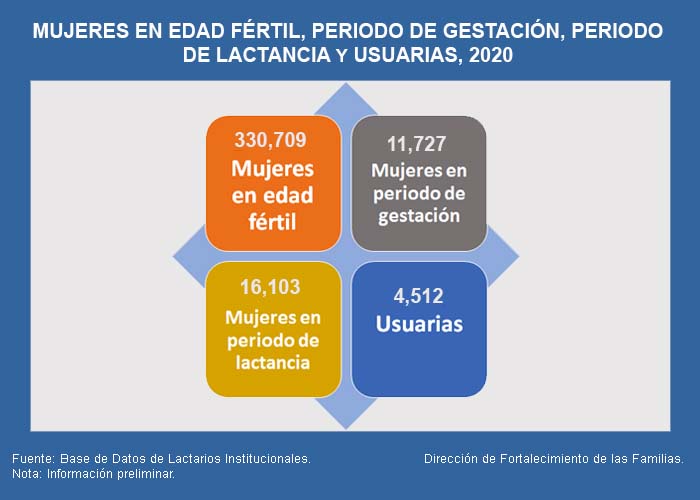 MUJERES EN EDAD FÉRTIL, PERIODO DE GESTACIÓN, PERIODO DE LACTANCIA Y USUARIAS, 2020

330,709
Mujeres en edad fértil

11,727
Mujeres en periodo de gestación

16,103
Mujeres en periodo de lactancia

4,512
Usuarias

Fuente: Base de Datos de Lactarios Institucionales.
Nota: Información preliminar.

Dirección de Fortalecimiento de las Familias.